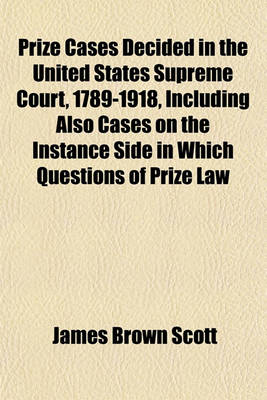 Prize Cases Decided in the United States Supreme Court, 1789-1918, Including Also Cases on the Instance Side in Which Questions of Prize Law

James Brown Scott